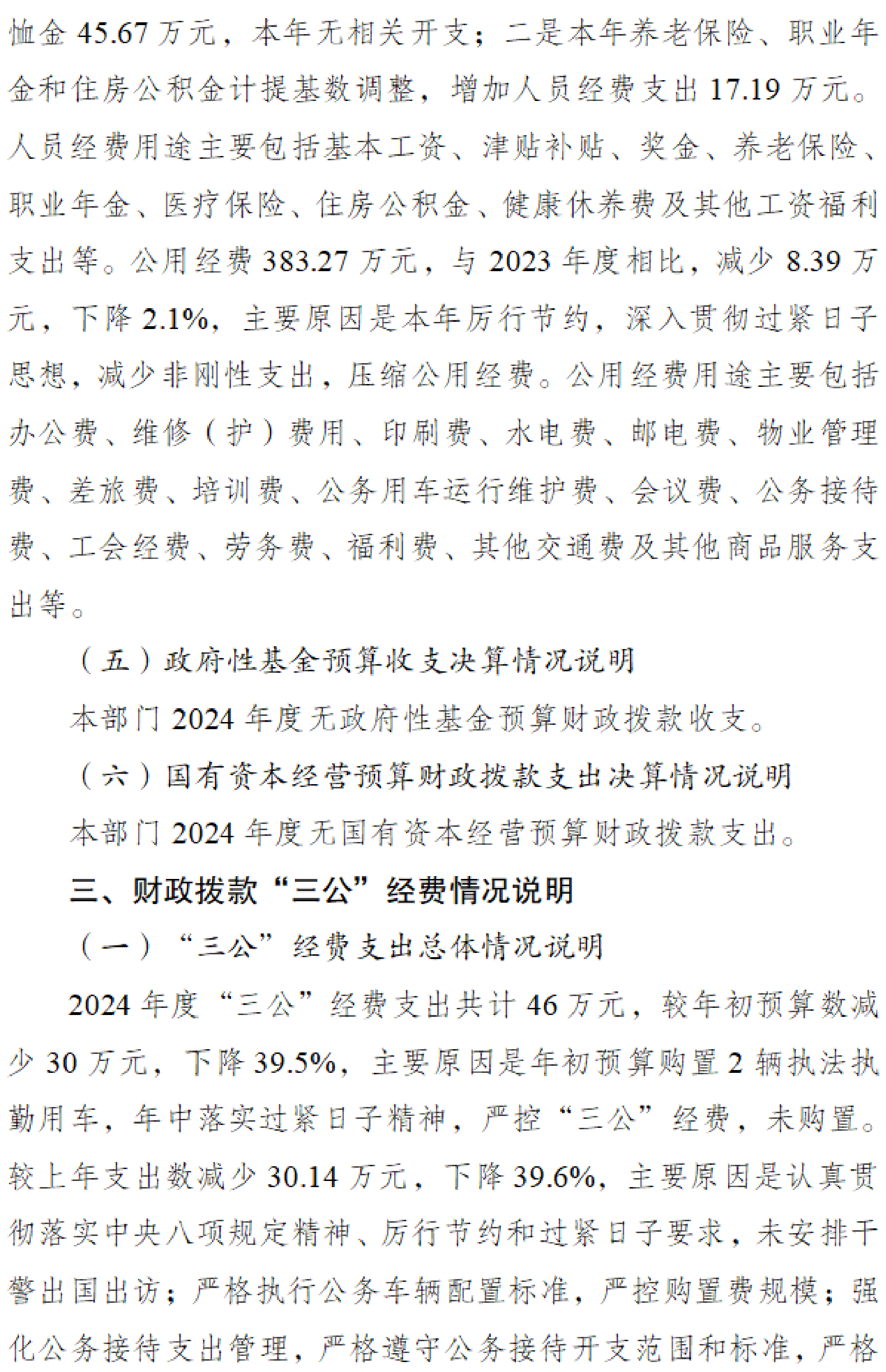 恤金 45.67 万元，本年无相关开支；二是本年养老保险、职业年金和住房公积金计提基数调整，增加人员经费支出 17.19 万元。人员经费用途主要包括基本工资、津贴补贴、奖金、养老保险、职业年金、医疗保险、住房公积金、健康休养费及其他工资福利支出等。公用经费 383.27 万元，与 2023 年度相比，减少 8.39 万元，下降 2.1%，主要原因是本年厉行节约，深入贯彻过紧日子思想，减少非刚性支出，压缩公用经费。公用经费用途主要包括办公费、维修（护）费用、印刷费、水电费、邮电费、物业管理费、差旅费、培训费、公务用车运行维护费、会议费、公务接待费、工会经费、劳务费、福利费、其他交通费及其他商品服务支出等。

（五）政府性基金预算收支决算情况说明

本部门 2024 年度无政府性基金预算财政拨款收支。

（六）国有资本经营预算财政拨款支出决算情况说明

本部门 2024 年度无国有资本经营预算财政拨款支出。

三、财政拨款“三公”经费情况说明

（一）“三公”经费支出总体情况说明

2024 年度“三公”经费支出共计 46 万元，较年初预算数减少 30 万元，下降 39.5%，主要原因是年初预算购置 2 辆执法执勤用车，年中落实过紧日子精神，严控“三公”经费，未购置。较上年支出数减少 30.14 万元，下降 39.6%，主要原因是认真贯彻落实中央八项规定精神、厉行节约和过紧日子要求，未安排干警出国出访；严格执行公务车辆配置标准，严控购置费规模；强化公务接待支出管理，严格遵守公务接待开支范围和标准，严格